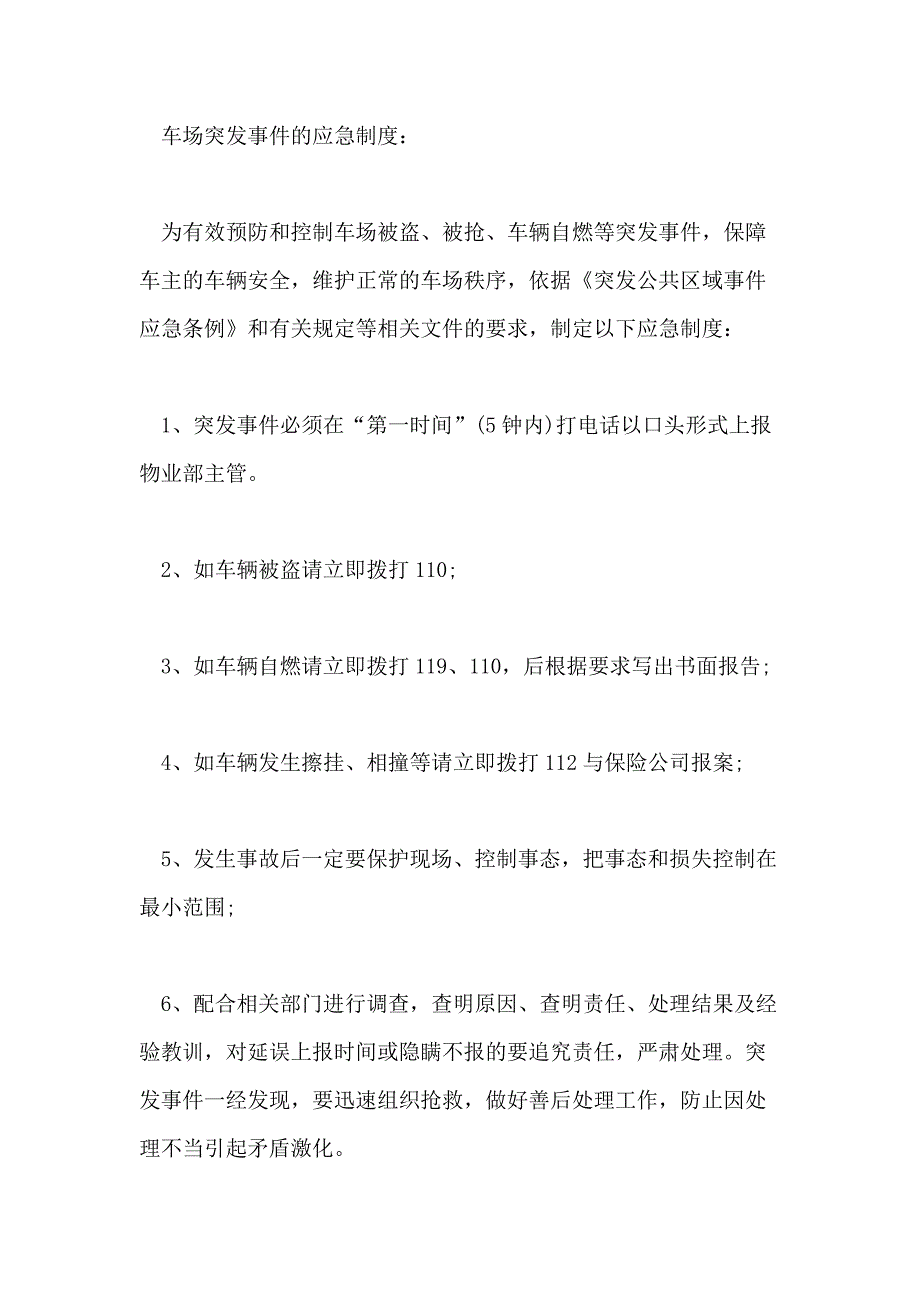 车场突发事件的应急制度：

为有效预防和控制车场被盗、被抢、车辆自燃等突发事件，保障车主的车辆安全，维护正常的车场秩序，依据《突发公共区域事件应急条例》和有关规定等相关文件的要求，制定以下应急制度：

1、突发事件必须在“第一时间”(5钟内)打电话以口头形式上报物业部主管。

2、如车辆被盗请立即拨打110;

3、如车辆自燃请立即拨打119、110，后根据要求写出书面报告;

4、如车辆发生擦挂、相撞等请立即拨打112与保险公司报案;

5、发生事故后一定要保护现场、控制事态，把事态和损失控制在最小范围;

6、配合相关部门进行调查，查明原因、查明责任、处理结果及经验教训，对延误上报时间或隐瞒不报的要追究责任，严肃处理。突发事件一经发现，要迅速组织抢救，做好善后处理工作，防止因处理不当引起矛盾激化。